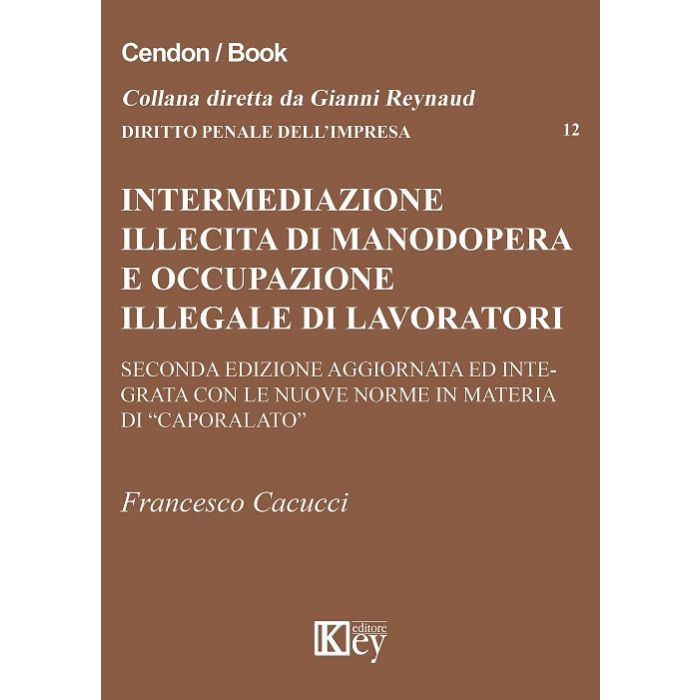 Cendon / Book

Collana diretta da Gianni Reynaud

DIRITTO PENALE DELL'IMPRESA 12

INTERMEDIAZIONE
ILLECITA DI MANODOPERA
E OCCUPAZIONE
ILLEGALE DI LAVORATORI

SECONDA EDIZIONE AGGIORNATA ED INTEGRATA CON LE NUOVE NORME IN MATERIA DI "CAPORALATO"

Francesco Cacucci

Key editore